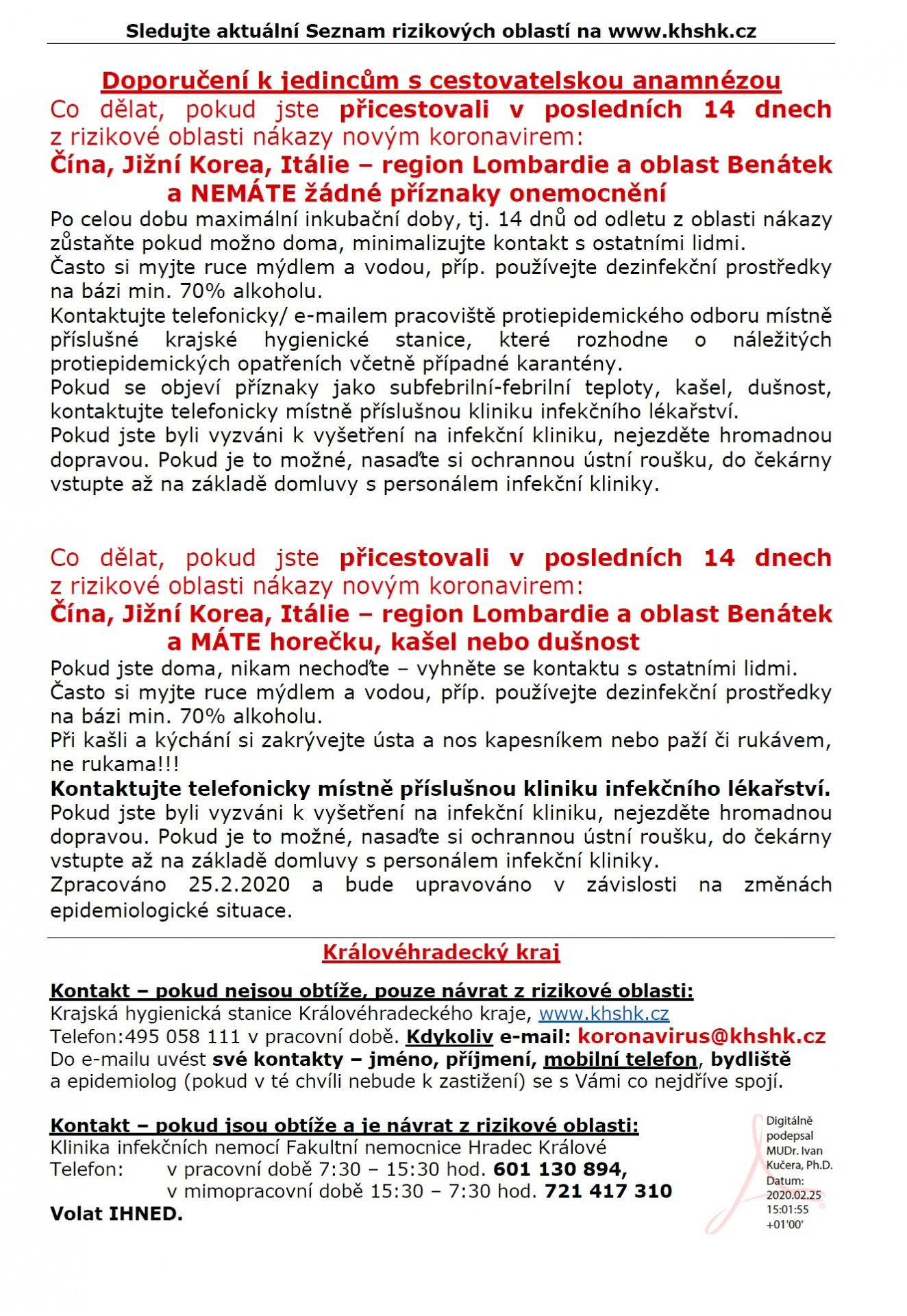 Sledujte aktuální Seznam rizikových oblastí na www.khshk.cz

Doporučení k jedincům s cestovatelskou anamnézou

Co dělat, pokud jste přicestovali v posledních 14 dnech z rizikové oblasti nákazy novým koronavirem:

Čína, Jižní Korea, Itálie – region Lombardie a oblast Benátek a NEMÁTE žádné příznaky onemocnění

Po celou dobu maximální inkubační doby, tj. 14 dnů od odletu z oblasti nákazy zůstaňte pokud možno doma, minimalizujte kontakt s ostatními lidmi.
Často si myjte ruce mýdlem a vodou, příp. používejte dezinfekční prostředky na bázi min. 70% alkoholu.
Kontaktujte telefonicky/ e-mailem pracoviště protiepidemického odboru místně příslušné krajské hygienické stanice, které rozhodne o náležitých protiepidemických opatřeních včetně případné karantény.
Pokud se objeví příznaky jako subfebrilní-febrilní teploty, kašel, dušnost, kontaktujte telefonicky místně příslušnou kliniku infekčního lékařství.
Pokud jste byli vyzváni k vyšetření na infekční kliniku, nejezděte hromadnou dopravou. Pokud je to možné, nasaďte si ochrannou ústní roušku, do čekárny vstupte až na základě domluvy s personálem infekční kliniky.

Co dělat, pokud jste přicestovali v posledních 14 dnech z rizikové oblasti nákazy novým koronavirem:

Čína, Jižní Korea, Itálie – region Lombardie a oblast Benátek a MÁTE horečku, kašel nebo dušnost

Pokud jste doma, nikam nechoďte – vyhněte se kontaktu s ostatními lidmi.
Často si myjte ruce mýdlem a vodou, příp. používejte dezinfekční prostředky na bázi min. 70% alkoholu.
Při kašli a kýchání si zakrývejte ústa a nos kapesníkem nebo paží či rukávem, ne rukama!!!
Kontaktujte telefonicky místně příslušnou kliniku infekčního lékařství.
Pokud jste byli vyzváni k vyšetření na infekční kliniku, nejezděte hromadnou dopravou. Pokud je to možné, nasaďte si ochrannou ústní roušku, do čekárny vstupte až na základě domluvy s personálem infekční kliniky.
Zpracováno 25.2.2020 a bude upravováno v závislosti na změnách epidemiologické situace.

Královéhradecký kraj

Kontakt – pokud nejsou obtíže, pouze návrat z rizikové oblasti:
Krajská hygienická stanice Královéhradeckého kraje, www.khshk.cz
Telefon:495 058 111 v pracovní době. Kdykoliv e-mail: koronavirus@khshk.cz
Do e-mailu uvést své kontakty – jméno, příjmení, mobilní telefon, bydliště a epidemiolog (pokud v té chvíli nebude k zastižení) se s Vámi co nejdříve spojí.

Kontakt – pokud jsou obtíže a je návrat z rizikové oblasti:
Klinika infekčních nemocí Fakultní nemocnice Hradec Králové
Telefon: v pracovní době 7:30 – 15:30 hod. 601 130 894,
v mimopracovní době 15:30 – 7:30 hod. 721 417 310
Volat IHNED.

Digitálně podepsal MUDr. Ivan Kučera, Ph.D. Datum: 2020.02.25 15:01:55 +01'00'